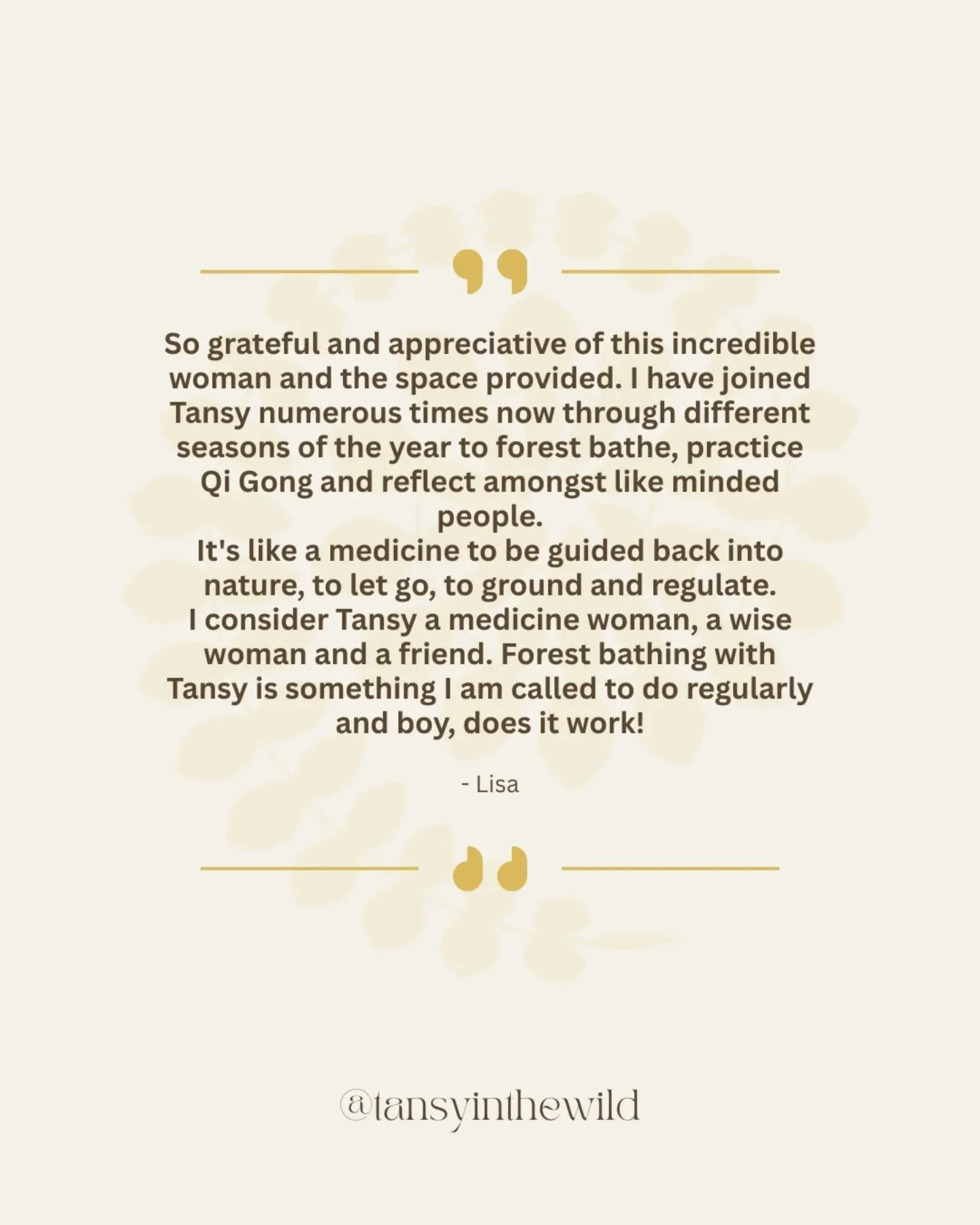 So grateful and appreciative of this incredible woman and the space provided. I have joined Tansy numerous times now through different seasons of the year to forest bathe, practice Qi Gong and reflect amongst like minded people.

It's like a medicine to be guided back into nature, to let go, to ground and regulate.

I consider Tansy a medicine woman, a wise woman and a friend. Forest bathing with Tansy is something I am called to do regularly and boy, does it work!

- Lisa

@tansyinthewild